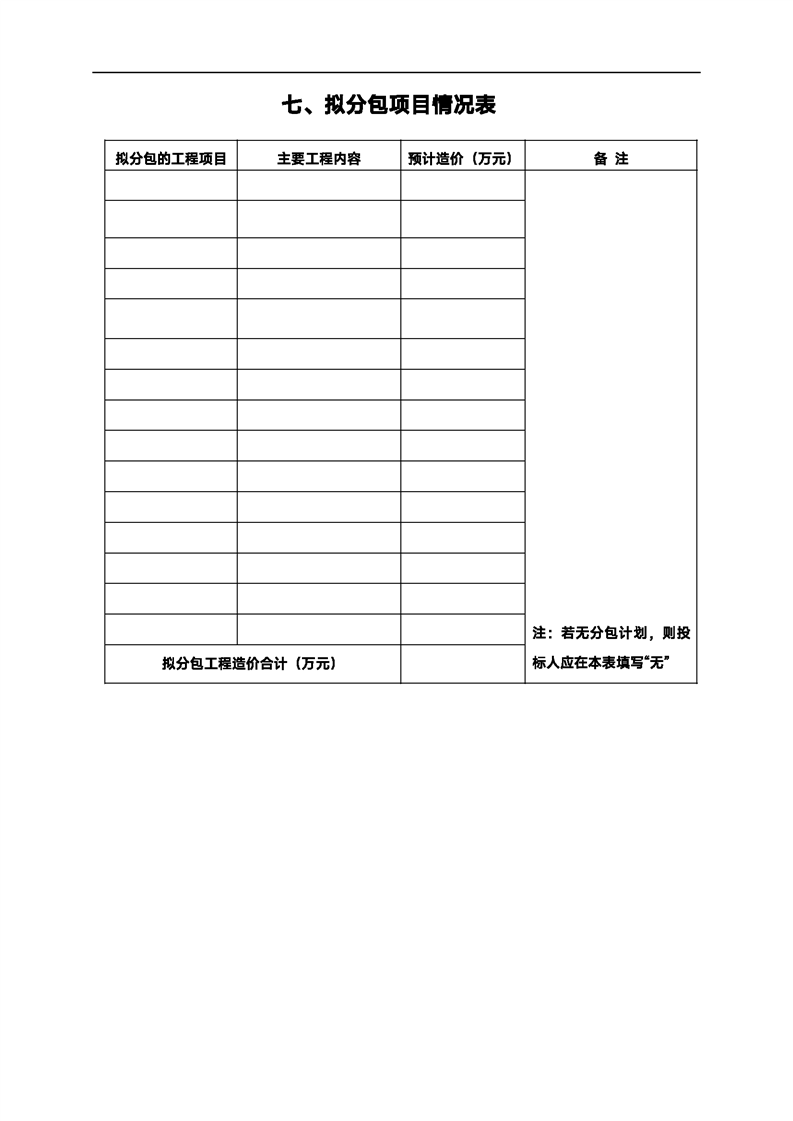 七、拟分包项目情况表

| 拟分包的工程项目 | 主要工程内容 | 预计造价（万元） | 备 注 |
|---|---|---|---|
| | | | 注：若无分包计划，则投标人应在本表填写“无” |
| | | | |
| | | | |
| | | | |
| | | | |
| | | | |
| | | | |
| | | | |
| | | | |
| | | | |
| | | | |
| | | | |
| | | | |
| | | | |
| | | | |
| 拟分包工程造价合计（万元） | | | |